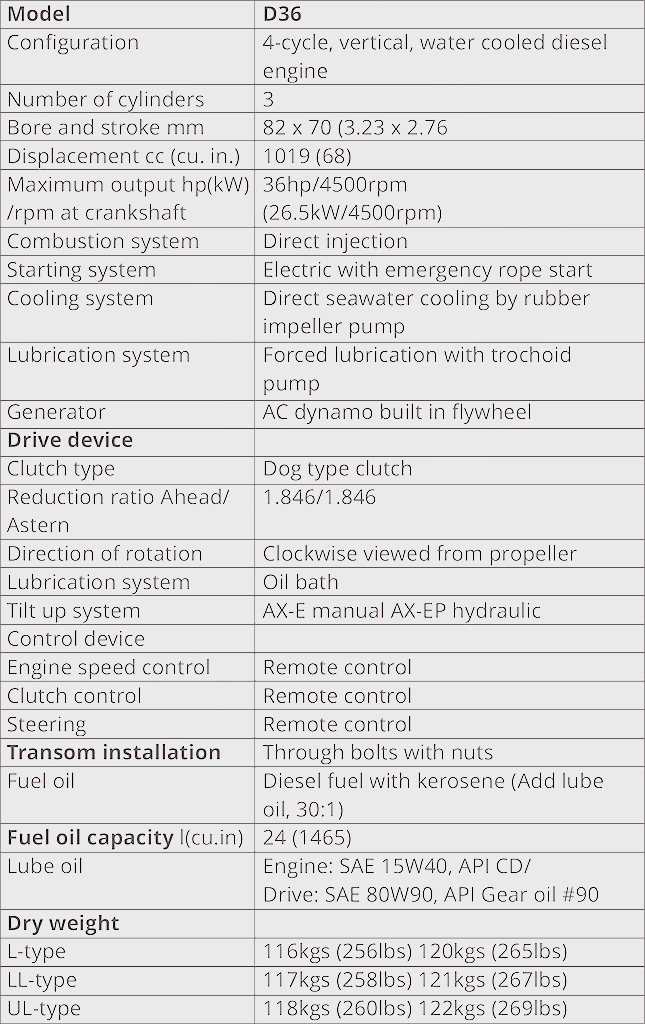 | Model | D36 |
|---|---|
| Configuration | 4-cycle, vertical, water cooled diesel engine |
| Number of cylinders | 3 |
| Bore and stroke mm | 82 x 70 (3.23 x 2.76 |
| Displacement cc (cu. in.) | 1019 (68) |
| Maximum output hp(kW) /rpm at crankshaft | 36hp/4500rpm (26.5kW/4500rpm) |
| Combustion system | Direct injection |
| Starting system | Electric with emergency rope start |
| Cooling system | Direct seawater cooling by rubber impeller pump |
| Lubrication system | Forced lubrication with trochoid pump |
| Generator | AC dynamo built in flywheel |
| Drive device | |
| Clutch type | Dog type clutch |
| Reduction ratio Ahead/ Astern | 1.846/1.846 |
| Direction of rotation | Clockwise viewed from propeller |
| Lubrication system | Oil bath |
| Tilt up system | AX-E manual AX-EP hydraulic |
| Control device | |
| Engine speed control | Remote control |
| Clutch control | Remote control |
| Steering | Remote control |
| Transom installation | Through bolts with nuts |
| Fuel oil | Diesel fuel with kerosene (Add lube oil, 30:1) |
| Fuel oil capacity l(cu.in) | 24 (1465) |
| Lube oil | Engine: SAE 15W40, API CD/ Drive: SAE 80W90, API Gear oil #90 |
| Dry weight | |
| L-type | 116kgs (256lbs) 120kgs (265lbs) |
| LL-type | 117kgs (258lbs) 121kgs (267lbs) |
| UL-type | 118kgs (260lbs) 122kgs (269lbs) |